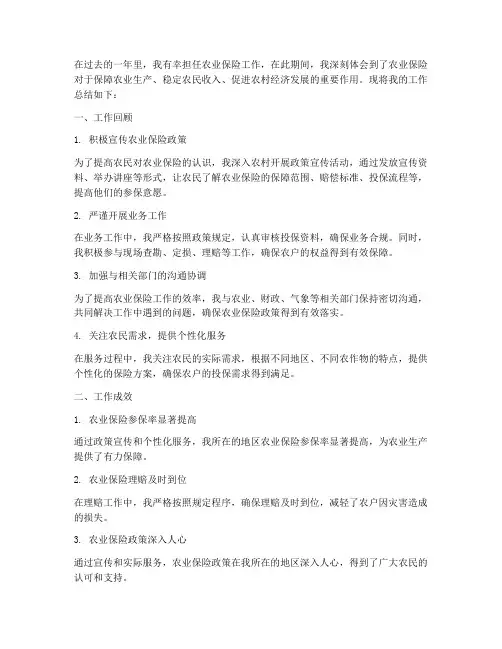 在过去的一年里，我有幸担任农业保险工作，在此期间，我深刻体会到了农业保险对于保障农业生产、稳定农民收入、促进农村经济发展的重要作用。现将我的工作总结如下：

一、工作回顾

1. 积极宣传农业保险政策

为了提高农民对农业保险的认识，我深入农村开展政策宣传活动，通过发放宣传资料、举办讲座等形式，让农民了解农业保险的保障范围、赔偿标准、投保流程等，提高他们的参保意愿。

2. 严谨开展业务工作

在业务工作中，我严格按照政策规定，认真审核投保资料，确保业务合规。同时，我积极参与现场查勘、定损、理赔等工作，确保农户的权益得到有效保障。

3. 加强与相关部门的沟通协调

为了提高农业保险工作的效率，我与农业、财政、气象等相关部门保持密切沟通，共同解决工作中遇到的问题，确保农业保险政策得到有效落实。

4. 关注农民需求，提供个性化服务

在服务过程中，我关注农民的实际需求，根据不同地区、不同农作物的特点，提供个性化的保险方案，确保农户的投保需求得到满足。

二、工作成效

1. 农业保险参保率显著提高

通过政策宣传和个性化服务，我所在的地区农业保险参保率显著提高，为农业生产提供了有力保障。

2. 农业保险理赔及时到位

在理赔工作中，我严格按照规定程序，确保理赔及时到位，减轻了农户因灾害造成的损失。

3. 农业保险政策深入人心

通过宣传和实际服务，农业保险政策在我所在的地区深入人心，得到了广大农民的认可和支持。